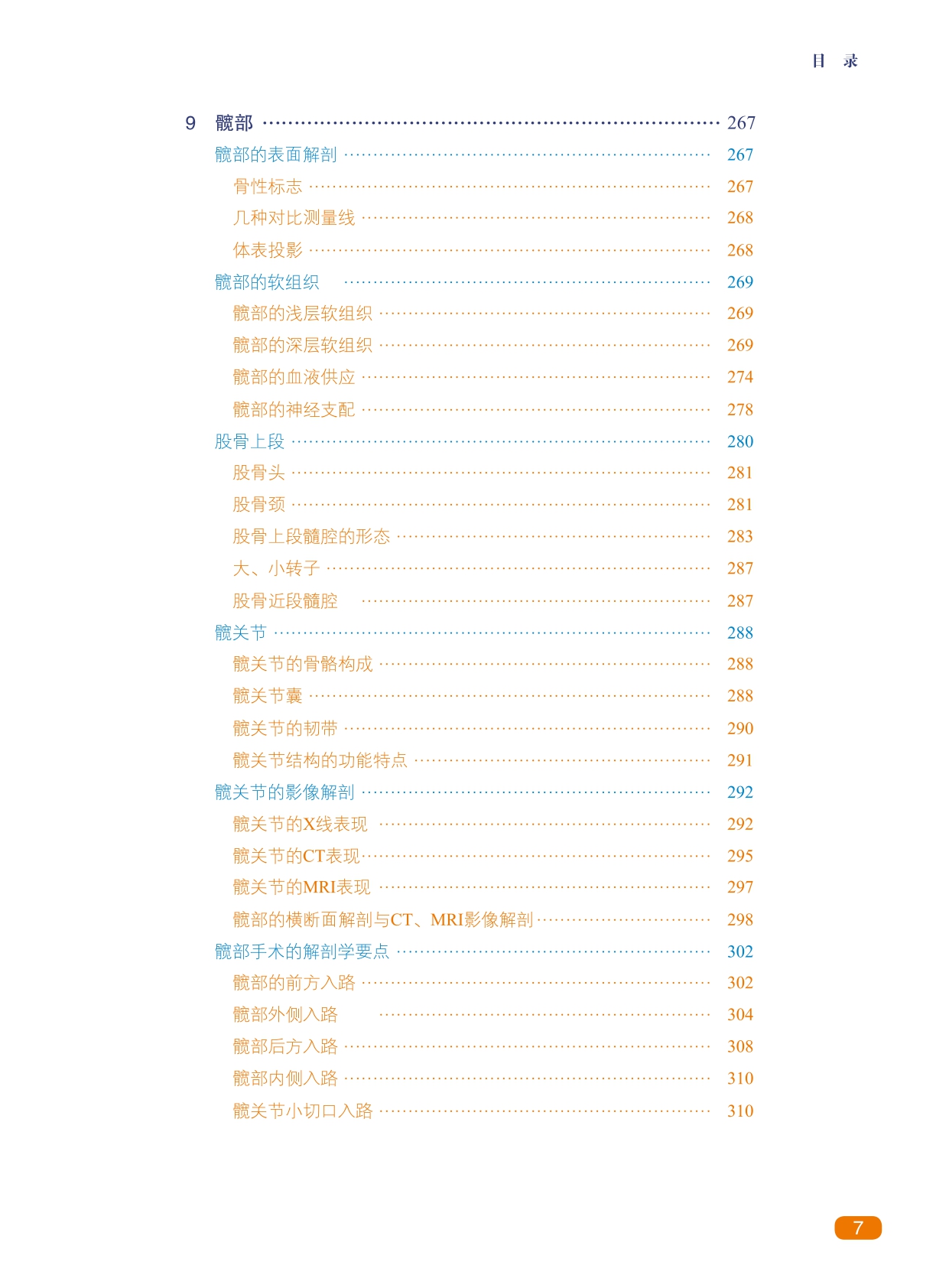 目 录

9 髋部 …… 267

髋部的表面解剖 …… 267

骨性标志 …… 267

几种对比测量线 …… 268

体表投影 …… 268

髋部的软组织 …… 269

髋部的浅层软组织 …… 269

髋部的深层软组织 …… 269

髋部的血液供应 …… 274

髋部的神经支配 …… 278

股骨上段 …… 280

股骨头 …… 281

股骨颈 …… 281

股骨上段髓腔的形态 …… 283

大、小转子 …… 287

股骨近段髓腔 …… 287

髋关节 …… 288

髋关节的骨骼构成 …… 288

髋关节囊 …… 288

髋关节的韧带 …… 290

髋关节结构的功能特点 …… 291

髋关节的影像解剖 …… 292

髋关节的X线表现 …… 292

髋关节的CT表现 …… 295

髋关节的MRI表现 …… 297

髋部的横断面解剖与CT、MRI影像解剖 …… 298

髋部手术的解剖学要点 …… 302

髋部的前方入路 …… 302

髋部外侧入路 …… 304

髋部后方入路 …… 308

髋部内侧入路 …… 310

髋关节小切口入路 …… 310

7